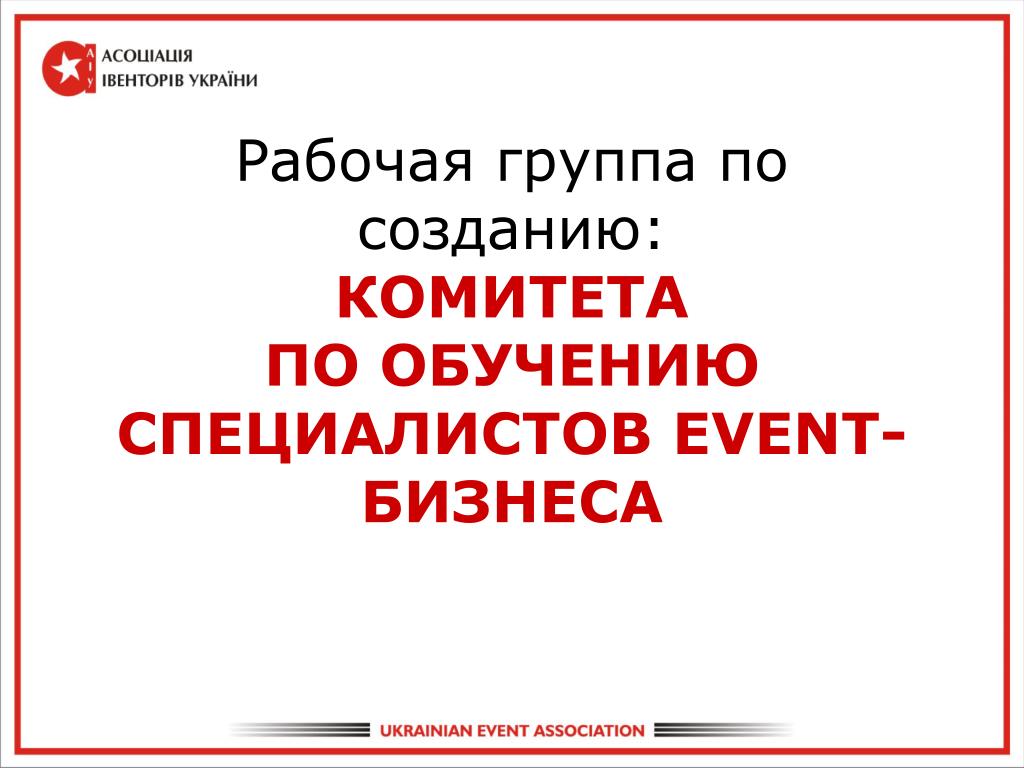 АІУ
АСОЦІАЦІЯ
ІВЕНТОРІВ УКРАЇНИ

Рабочая группа по созданию:
КОМИТЕТА
ПО ОБУЧЕНИЮ
СПЕЦИАЛИСТОВ EVENT-БИЗНЕСА

UKRAINIAN EVENT ASSOCIATION